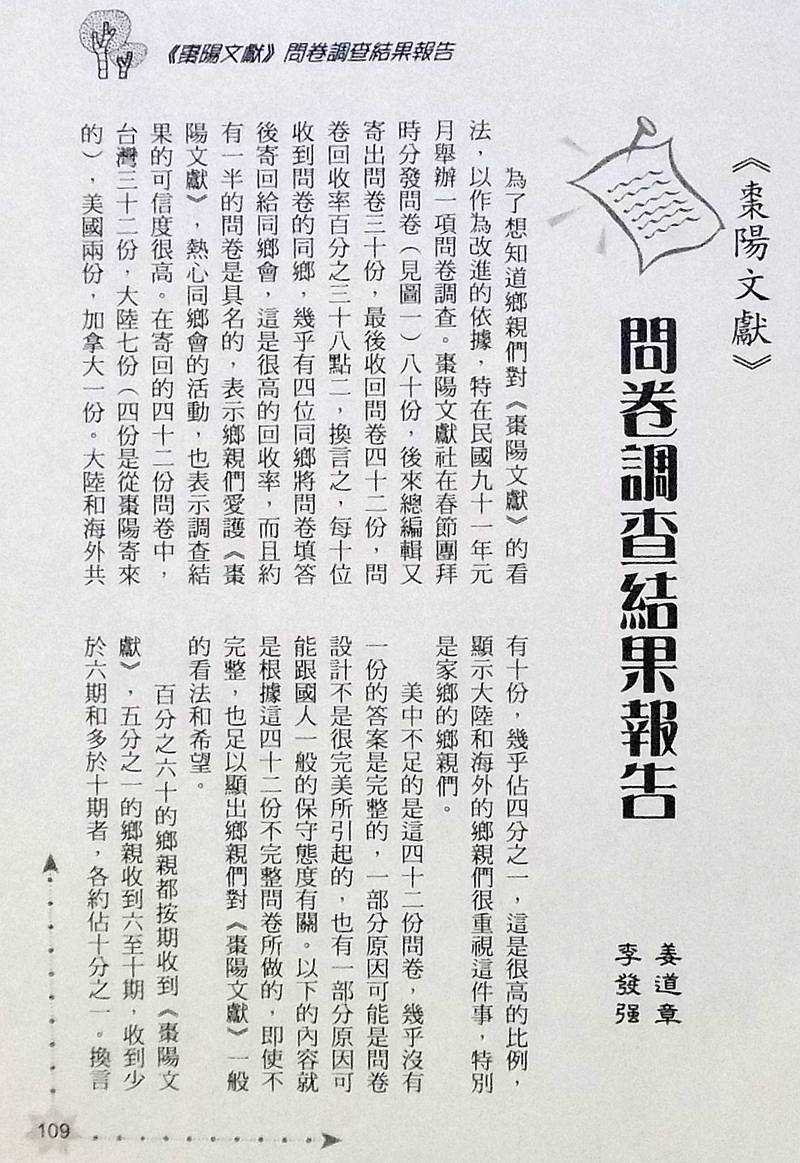 《棗陽文獻》問卷調查結果報告

《棗陽文獻》

問卷調查結果報告

姜道章
李發强

為了想知道鄉親們對《棗陽文獻》的看法，以作為改進的依據，特在民國九十一年元月舉辦一項問卷調查。棗陽文獻社在春節團拜時分發問卷（見圖一）八十份，後來總編輯又寄出問卷三十份，最後收回問卷四十二份，問卷回收率百分之三十八點二，換言之，每十位收到問卷的同鄉，幾乎有四位同鄉將問卷填答後寄回給同鄉會，這是很高的回收率，而且約有一半的問卷是具名的，表示鄉親們愛護《棗陽文獻》，熱心同鄉會的活動，也表示調查結果的可信度很高。在寄回的四十二份問卷中，台灣三十二份，大陸七份（四份是從棗陽寄來的），美國兩份，加拿大一份。大陸和海外共有十份，幾乎佔四分之一，這是很高的比例，顯示大陸和海外的鄉親們很重視這件事，特別是家鄉的鄉親們。

美中不足的是這四十二份問卷，幾乎沒有一份的答案是完整的，一部分原因可能是問卷設計不是很完美所引起的，也有一部分原因可能跟國人一般的保守態度有關。以下的內容就是根據這四十二份不完整問卷所做的，即使不完整，也足以顯出鄉親們對《棗陽文獻》一般的看法和希望。

百分之六十的鄉親都按期收到《棗陽文獻》，五分之一的鄉親收到六至十期，收到少於六期和多於十期者，各約佔十分之一。換言

109